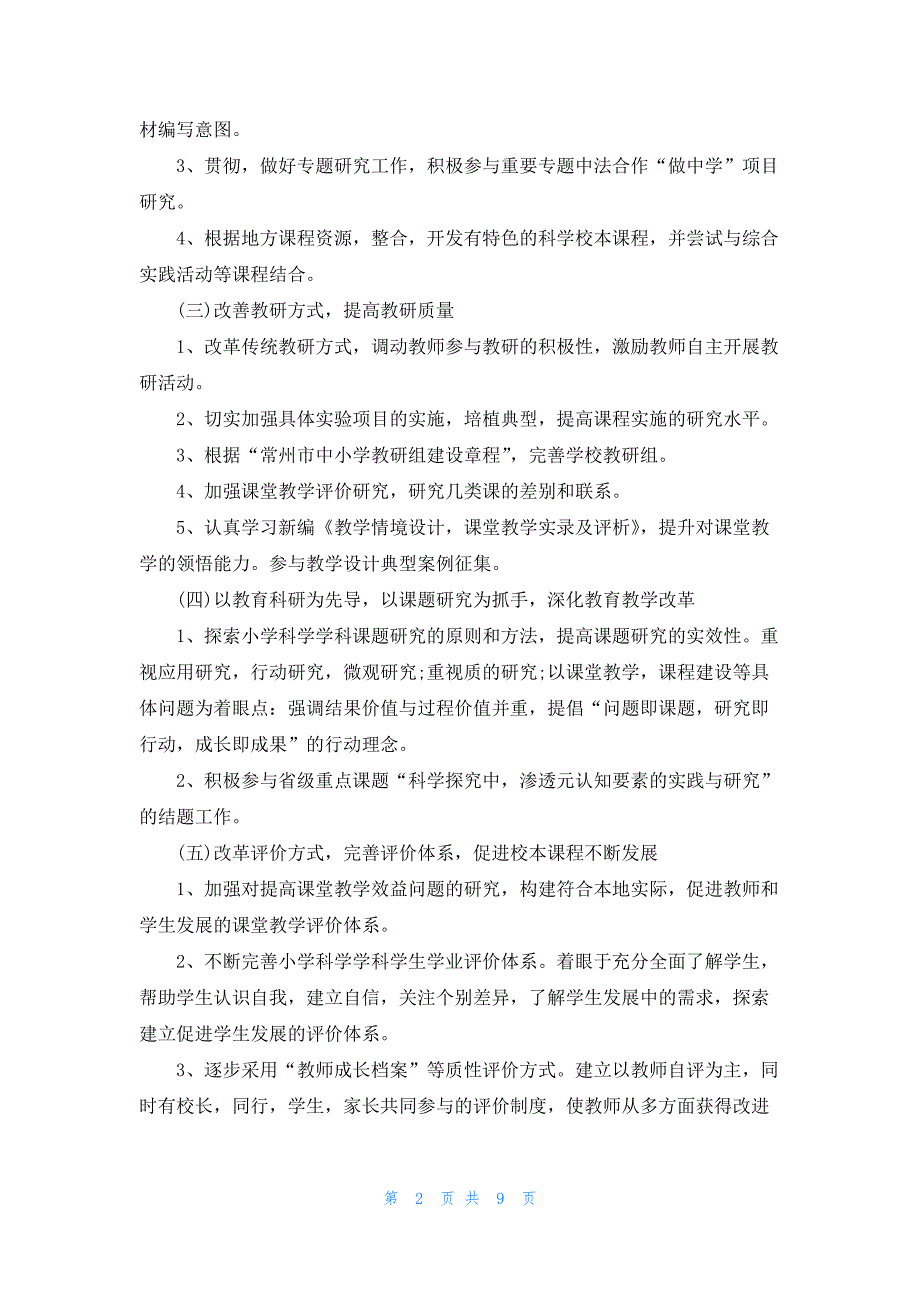 材编写意图。

3、贯彻，做好专题研究工作，积极参与重要专题中法合作“做中学”项目研究。

4、根据地方课程资源，整合，开发有特色的科学校本课程，并尝试与综合实践活动等课程结合。

(三)改善教研方式，提高教研质量

1、改革传统教研方式，调动教师参与教研的积极性，激励教师自主开展教研活动。

2、切实加强具体实验项目的实施，培植典型，提高课程实施的研究水平。

3、根据“常州市中小学教研组建设章程”，完善学校教研组。

4、加强课堂教学评价研究，研究几类课的差别和联系。

5、认真学习新编《教学情境设计，课堂教学实录及评析》，提升对课堂教学的领悟能力。参与教学设计典型案例征集。

(四)以教育科研为先导，以课题研究为抓手，深化教育教学改革

1、探索小学科学学科课题研究的原则和方法，提高课题研究的实效性。重视应用研究，行动研究，微观研究;重视质的研究;以课堂教学，课程建设等具体问题为着眼点：强调结果价值与过程价值并重，提倡“问题即课题，研究即行动，成长即成果”的行动理念。

2、积极参与省级重点课题“科学探究中，渗透元认知要素的实践与研究”的结题工作。

(五)改革评价方式，完善评价体系，促进校本课程不断发展

1、加强对提高课堂教学效益问题的研究，构建符合本地实际，促进教师和学生发展的课堂教学评价体系。

2、不断完善小学科学学科学生学业评价体系。着眼于充分全面了解学生，帮助学生认识自我，建立自信，关注个别差异，了解学生发展中的需求，探索建立促进学生发展的评价体系。

3、逐步采用“教师成长档案”等质性评价方式。建立以教师自评为主，同时有校长，同行，学生，家长共同参与的评价制度，使教师从多方面获得改进

第 2 页 共 9 页